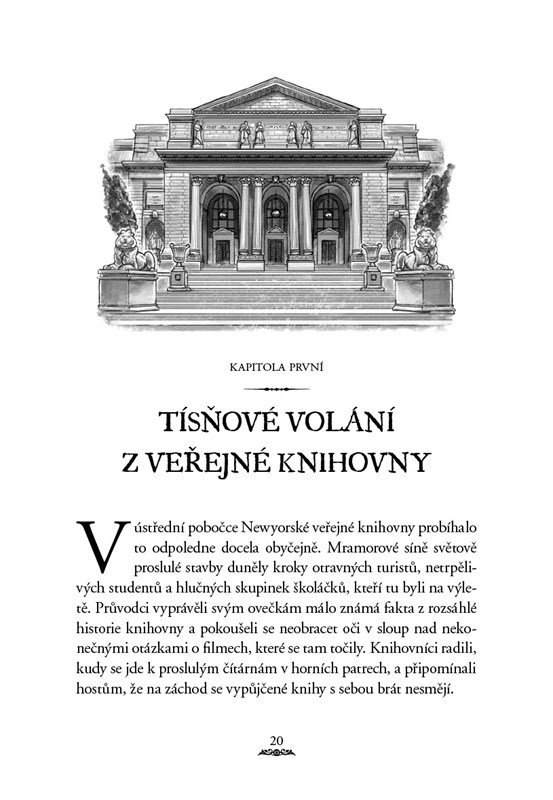 KAPITOLA PRVNÍ

TÍSŇOVÉ VOLÁNÍ
Z VEŘEJNÉ KNIHOVNY

V ústřední pobočce Newyorské veřejné knihovny probíhalo to odpoledne docela obyčejně. Mramorové síně světově proslulé stavby duněly kroky otravných turistů, netrpělivých studentů a hlučných skupinek školáčků, kteří tu byli na výletě. Průvodci vyprávěli svým ovečkám málo známá fakta z rozsáhlé historie knihovny a pokoušeli se neobracet oči v sloup nad nekonečnými otázkami o filmech, které se tam točily. Knihovníci radili, kudy se jde k proslulým čítárnám v horních patrech, a připomínali hostům, že na záchod se vypůjčené knihy s sebou brát nesmějí.

20